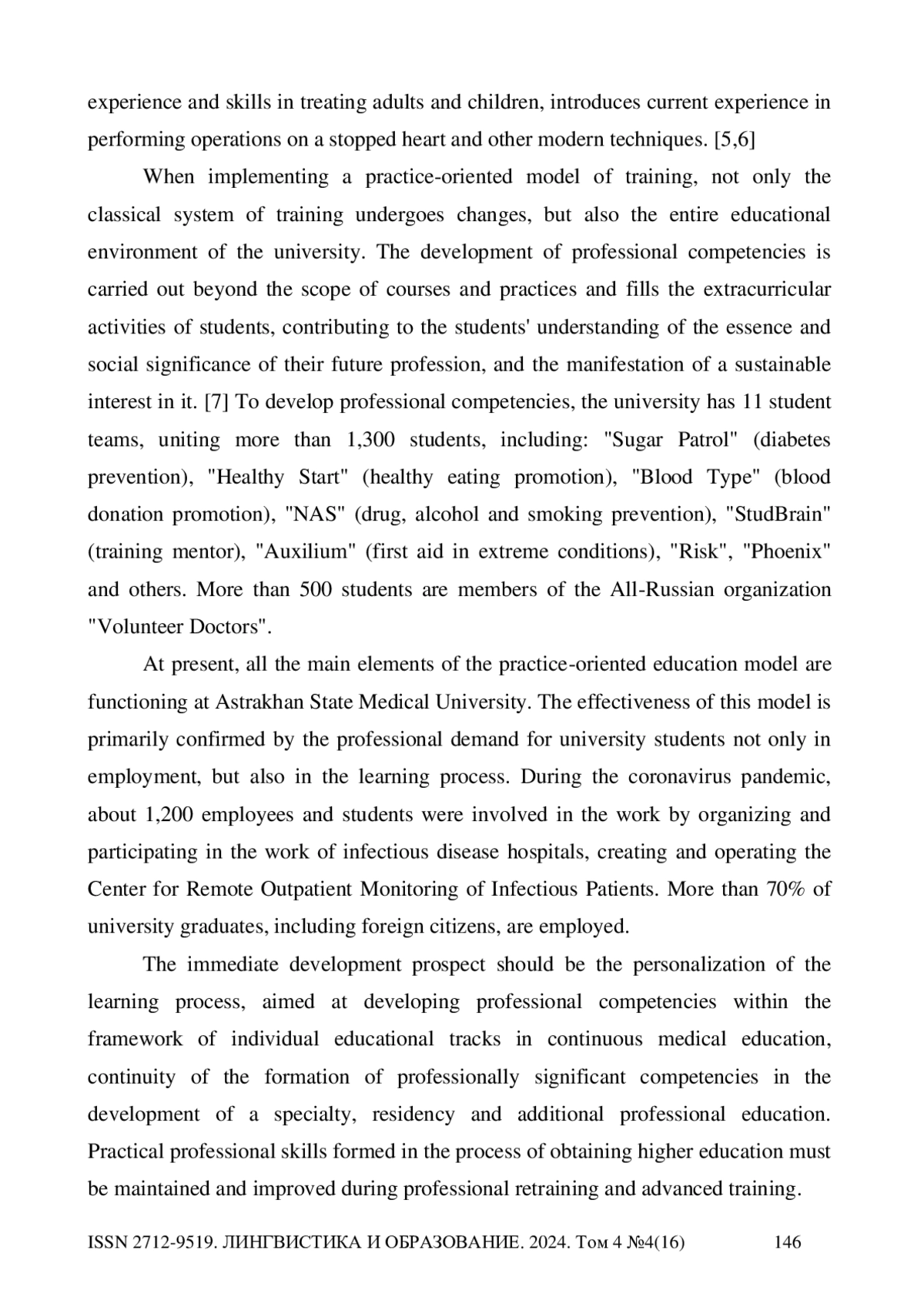 experience and skills in treating adults and children, introduces current experience in performing operations on a stopped heart and other modern techniques. [5,6]

When implementing a practice-oriented model of training, not only the classical system of training undergoes changes, but also the entire educational environment of the university. The development of professional competencies is carried out beyond the scope of courses and practices and fills the extracurricular activities of students, contributing to the students' understanding of the essence and social significance of their future profession, and the manifestation of a sustainable interest in it. [7] To develop professional competencies, the university has 11 student teams, uniting more than 1,300 students, including: "Sugar Patrol" (diabetes prevention), "Healthy Start" (healthy eating promotion), "Blood Type" (blood donation promotion), "NAS" (drug, alcohol and smoking prevention), "StudBrain" (training mentor), "Auxilium" (first aid in extreme conditions), "Risk", "Phoenix" and others. More than 500 students are members of the All-Russian organization "Volunteer Doctors".

At present, all the main elements of the practice-oriented education model are functioning at Astrakhan State Medical University. The effectiveness of this model is primarily confirmed by the professional demand for university students not only in employment, but also in the learning process. During the coronavirus pandemic, about 1,200 employees and students were involved in the work by organizing and participating in the work of infectious disease hospitals, creating and operating the Center for Remote Outpatient Monitoring of Infectious Patients. More than 70% of university graduates, including foreign citizens, are employed.

The immediate development prospect should be the personalization of the learning process, aimed at developing professional competencies within the framework of individual educational tracks in continuous medical education, continuity of the formation of professionally significant competencies in the development of a specialty, residency and additional professional education. Practical professional skills formed in the process of obtaining higher education must be maintained and improved during professional retraining and advanced training.

ISSN 2712-9519. ЛИНГВИСТИКА И ОБРАЗОВАНИЕ. 2024. Том 4 №4(16) 146